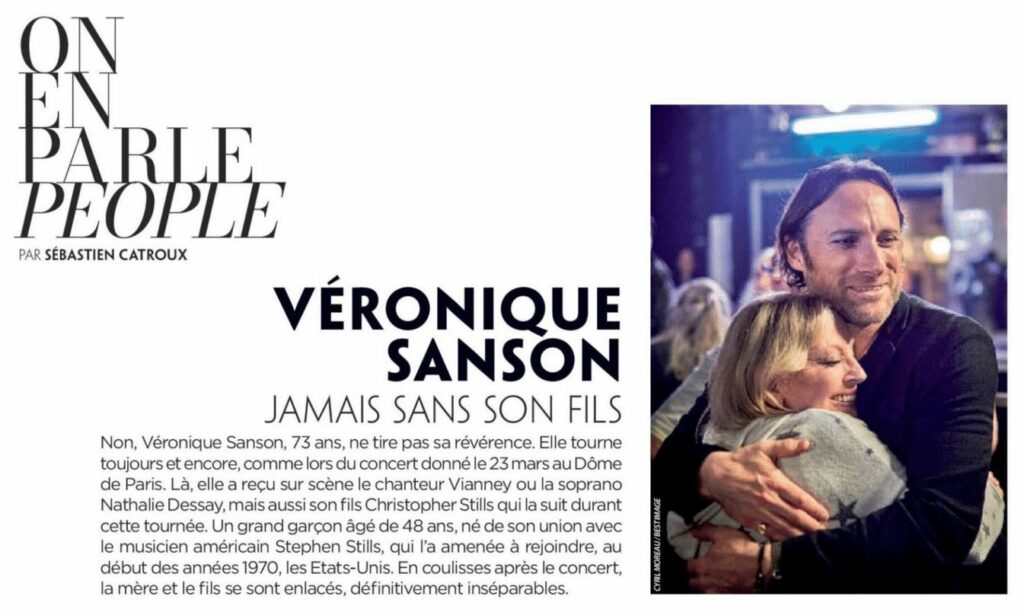 ON
EN
PARLE
PEOPLE

PAR SÉBASTIEN CATROUX

VÉRONIQUE
SANSON

JAMAIS SANS SON FILS

Non, Véronique Sanson, 73 ans, ne tire pas sa révérence. Elle tourne toujours et encore, comme lors du concert donné le 23 mars au Dôme de Paris. Là, elle a reçu sur scène le chanteur Vianney ou la soprano Nathalie Dessay, mais aussi son fils Christopher Stills qui la suit durant cette tournée. Un grand garçon âgé de 48 ans, né de son union avec le musicien américain Stephen Stills, qui l'a amenée à rejoindre, au début des années 1970, les Etats-Unis. En coulisses après le concert, la mère et le fils se sont enlacés, définitivement inséparables.

CYRIL MOREAU / BESTIMAGE